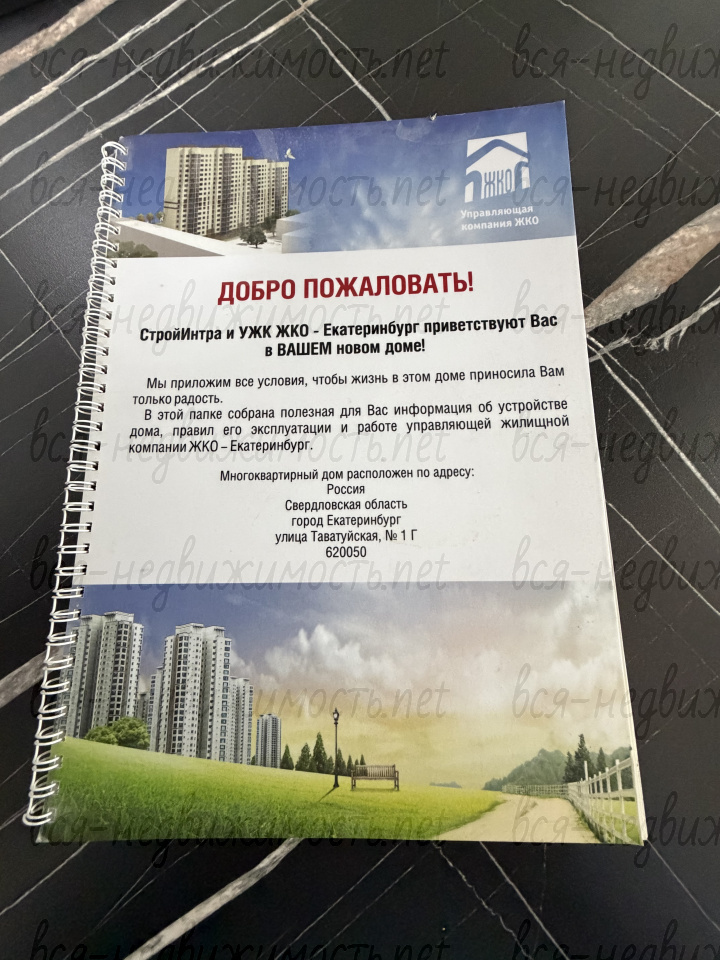 ЖКО

Управляющая компания ЖКО

ДОБРО ПОЖАЛОВАТЬ!

СтройИнтра и УЖК ЖКО - Екатеринбург приветствуют Вас в ВАШЕМ новом доме!

Мы приложим все условия, чтобы жизнь в этом доме приносила Вам только радость.

В этой папке собрана полезная для Вас информация об устройстве дома, правил его эксплуатации и работе управляющей жилищной компании ЖКО – Екатеринбург.

Многоквартирный дом расположен по адресу:
Россия
Свердловская область
город Екатеринбург
улица Таватуйская, № 1 Г
620050

вся-недвижимость.net